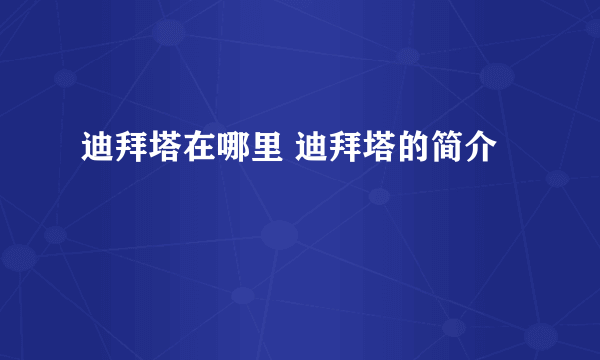 迪拜塔在哪里 迪拜塔的简介